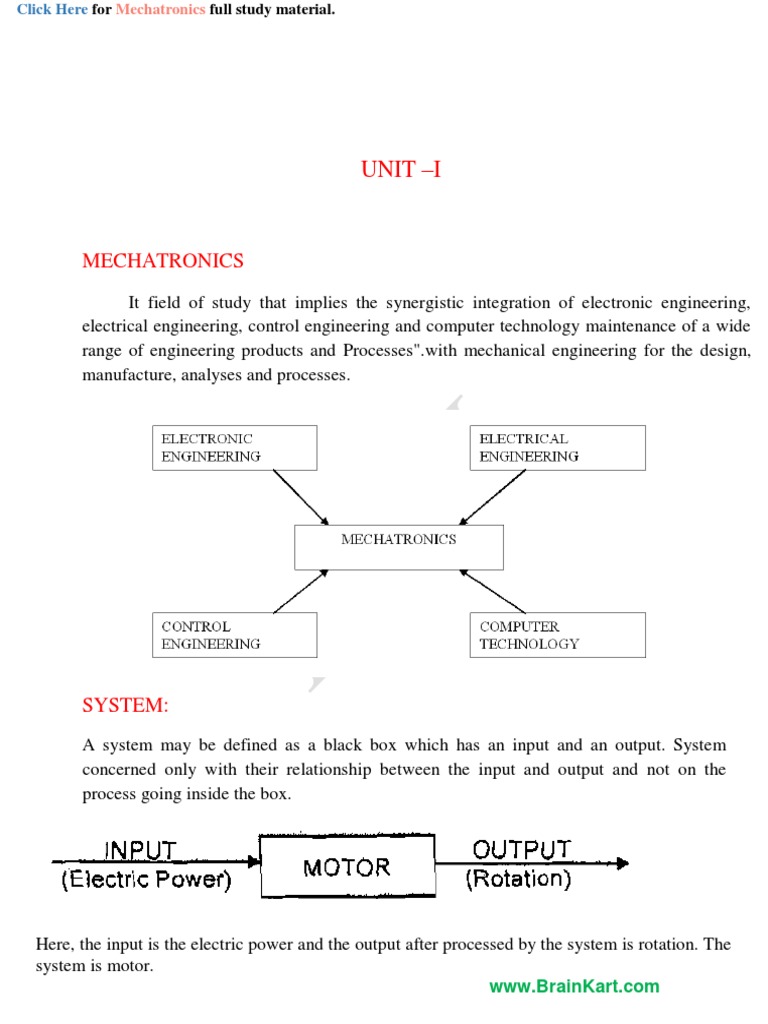 Click Here for Mechatronics full study material.

UNIT –I

MECHATRONICS

It field of study that implies the synergistic integration of electronic engineering, electrical engineering, control engineering and computer technology maintenance of a wide range of engineering products and Processes".with mechanical engineering for the design, manufacture, analyses and processes.

ELECTRONIC ENGINEERING

ELECTRICAL ENGINEERING

MECHATRONICS

CONTROL ENGINEERING

COMPUTER TECHNOLOGY

SYSTEM:

A system may be defined as a black box which has an input and an output. System concerned only with their relationship between the input and output and not on the process going inside the box.

INPUT (Electric Power)

MOTOR

OUTPUT (Rotation)

Here, the input is the electric power and the output after processed by the system is rotation. The system is motor.

www.BrainKart.com